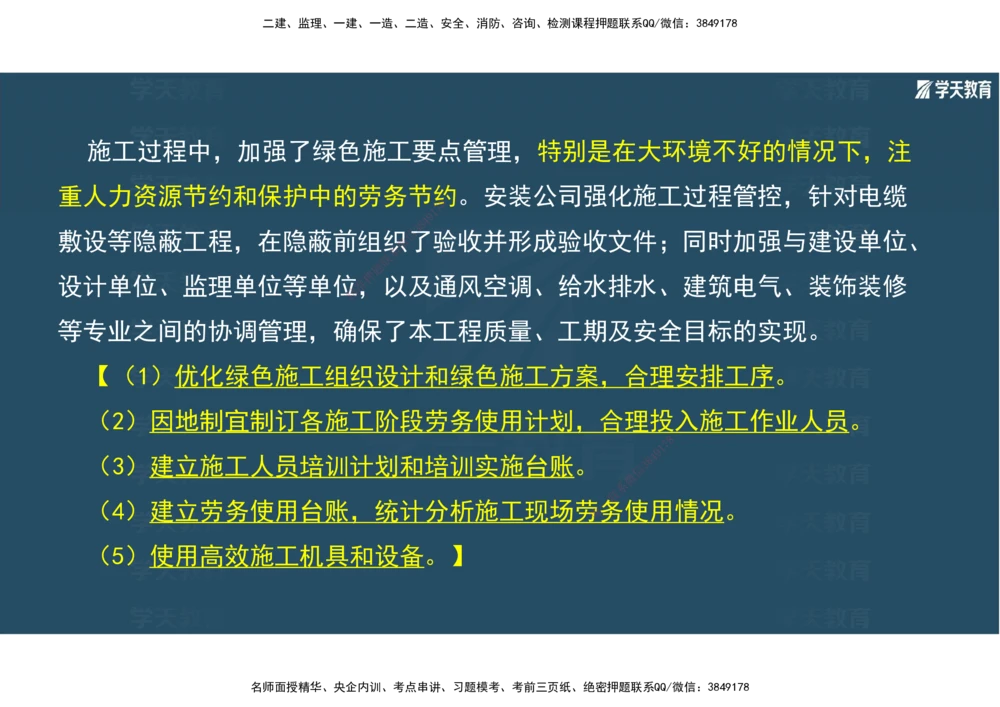 二建、监理、一建、一造、二造、安全、消防、咨询、检测课程押题联系QQ/微信：3849178

学天教育

施工过程中，加强了绿色施工要点管理，特别是在大环境不好的情况下，注重人力资源节约和保护中的劳务节约。安装公司强化施工过程管控，针对电缆敷设等隐蔽工程，在隐蔽前组织了验收并形成验收文件；同时加强与建设单位、设计单位、监理单位等单位，以及通风空调、给水排水、建筑电气、装饰装修等专业之间的协调管理，确保了本工程质量、工期及安全目标的实现。

【（1）优化绿色施工组织设计和绿色施工方案，合理安排工序。

（2）因地制宜制订各施工阶段劳务使用计划，合理投入施工作业人员。

（3）建立施工人员培训计划和培训实施台账。

（4）建立劳务使用台账，统计分析施工现场劳务使用情况。

（5）使用高效施工机具和设备。】

名师面授精华、央企内训、考点串讲、习题模考、考前三页纸、绝密押题联系QQ/微信：3849178